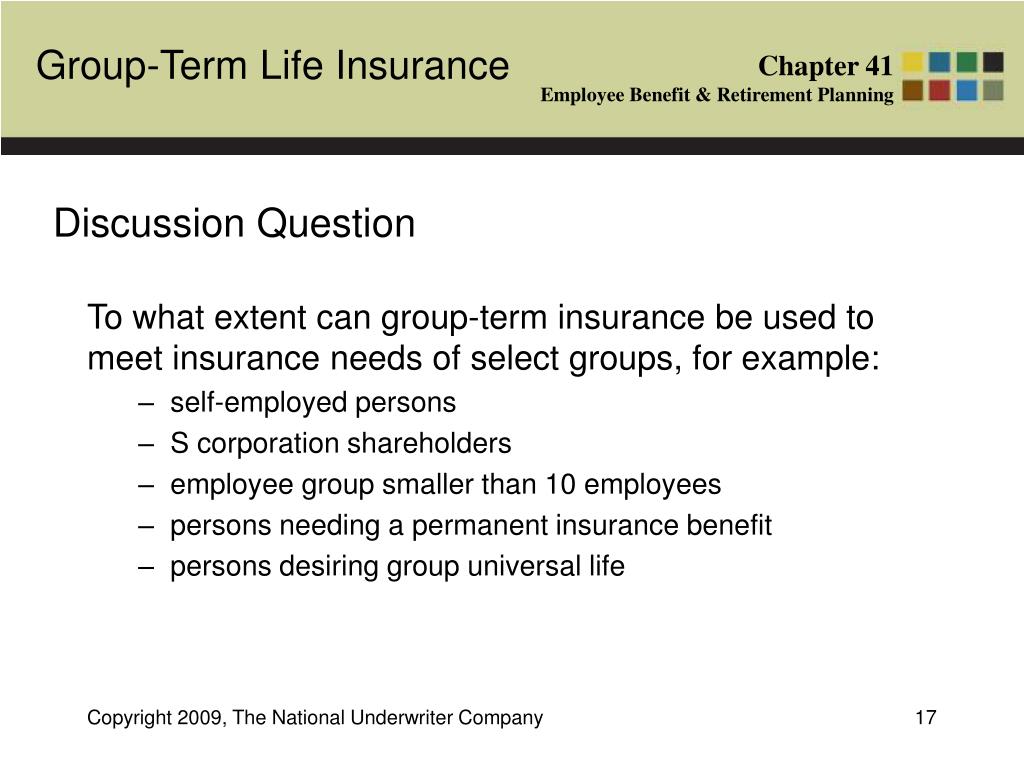 Group-Term Life Insurance

Chapter 41
Employee Benefit & Retirement Planning

Discussion Question

To what extent can group-term insurance be used to meet insurance needs of select groups, for example:

– self-employed persons
– S corporation shareholders
– employee group smaller than 10 employees
– persons needing a permanent insurance benefit
– persons desiring group universal life

Copyright 2009, The National Underwriter Company

17